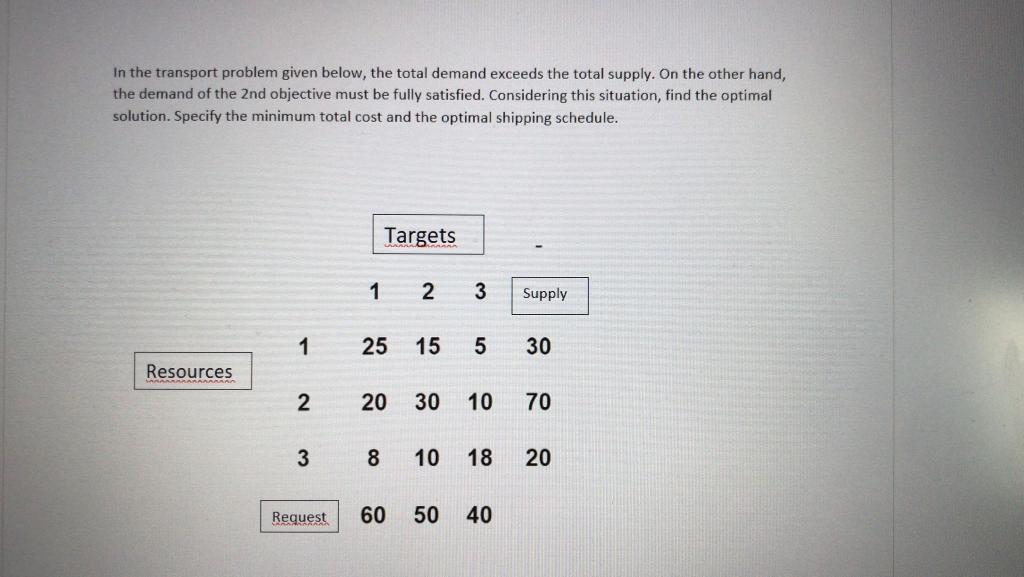 In the transport problem given below, the total demand exceeds the total supply. On the other hand, the demand of the 2nd objective must be fully satisfied. Considering this situation, find the optimal solution. Specify the minimum total cost and the optimal shipping schedule.

Targets

-

| | | 1 | 2 | 3 | Supply |
|---|---|---|---|---|---|
| Resources | 1 | 25 | 15 | 5 | 30 |
| | 2 | 20 | 30 | 10 | 70 |
| | 3 | 8 | 10 | 18 | 20 |
| | Request | 60 | 50 | 40 | |